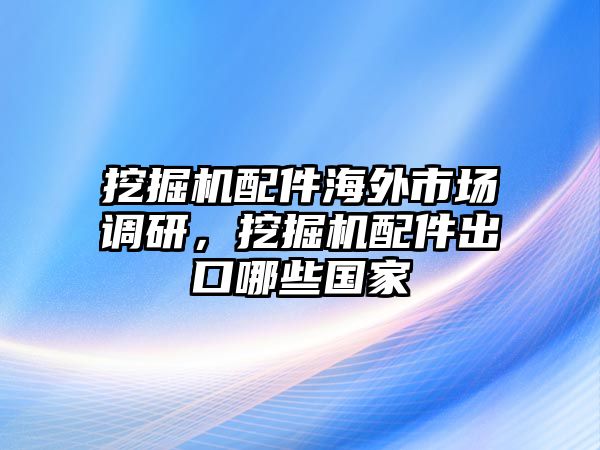 挖掘机配件海外市场调研，挖掘机配件出口哪些国家